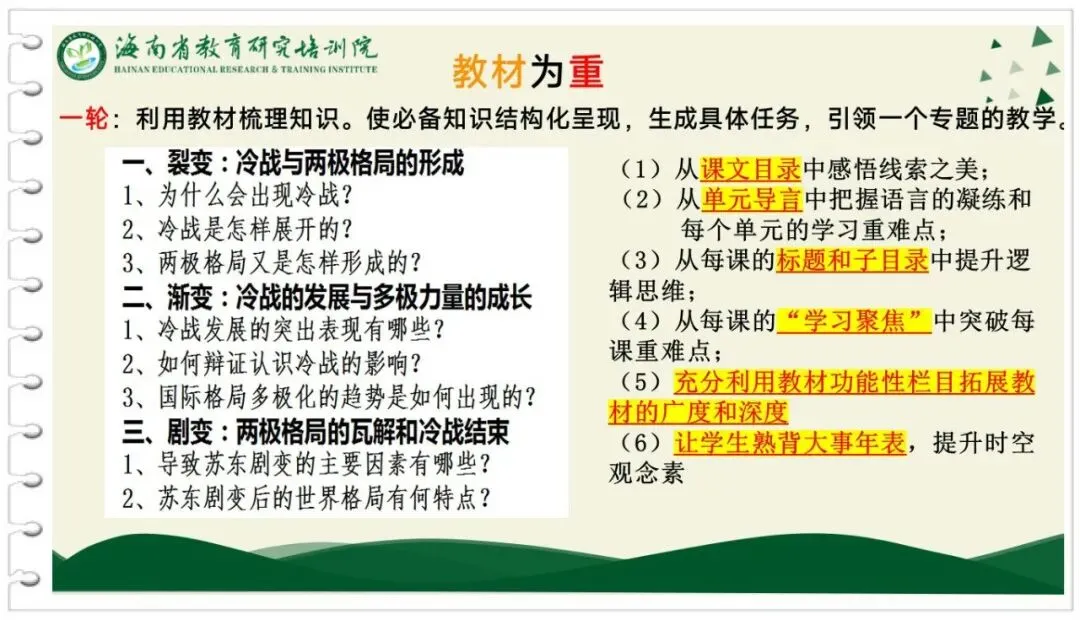 海南省教育研究培训院
HAINAN EDUCATIONAL RESEARCH & TRAINING INSTITUTE

教材为重

一轮：利用教材梳理知识。使必备知识结构化呈现，生成具体任务，引领一个专题的教学。

一、裂变：冷战与两极格局的形成
1、为什么会出现冷战？
2、冷战是怎样展开的？
3、两极格局又是怎样形成的？
二、渐变：冷战的发展与多极力量的成长
1、冷战发展的突出表现有哪些？
2、如何辩证认识冷战的影响？
3、国际格局多极化的趋势是如何出现的？
三、剧变：两极格局的瓦解和冷战结束
1、导致苏东剧变的主要因素有哪些？
2、苏东剧变后的世界格局有何特点？

（1）从课文目录中感悟线索之美；
（2）从单元导言中把握语言的凝练和每个单元的学习重难点；
（3）从每课的标题和子目录中提升逻辑思维；
（4）从每课的“学习聚焦”中突破每课重难点；
（5）充分利用教材功能性栏目拓展教材的广度和深度
（6）让学生熟背大事年表，提升时空观念素